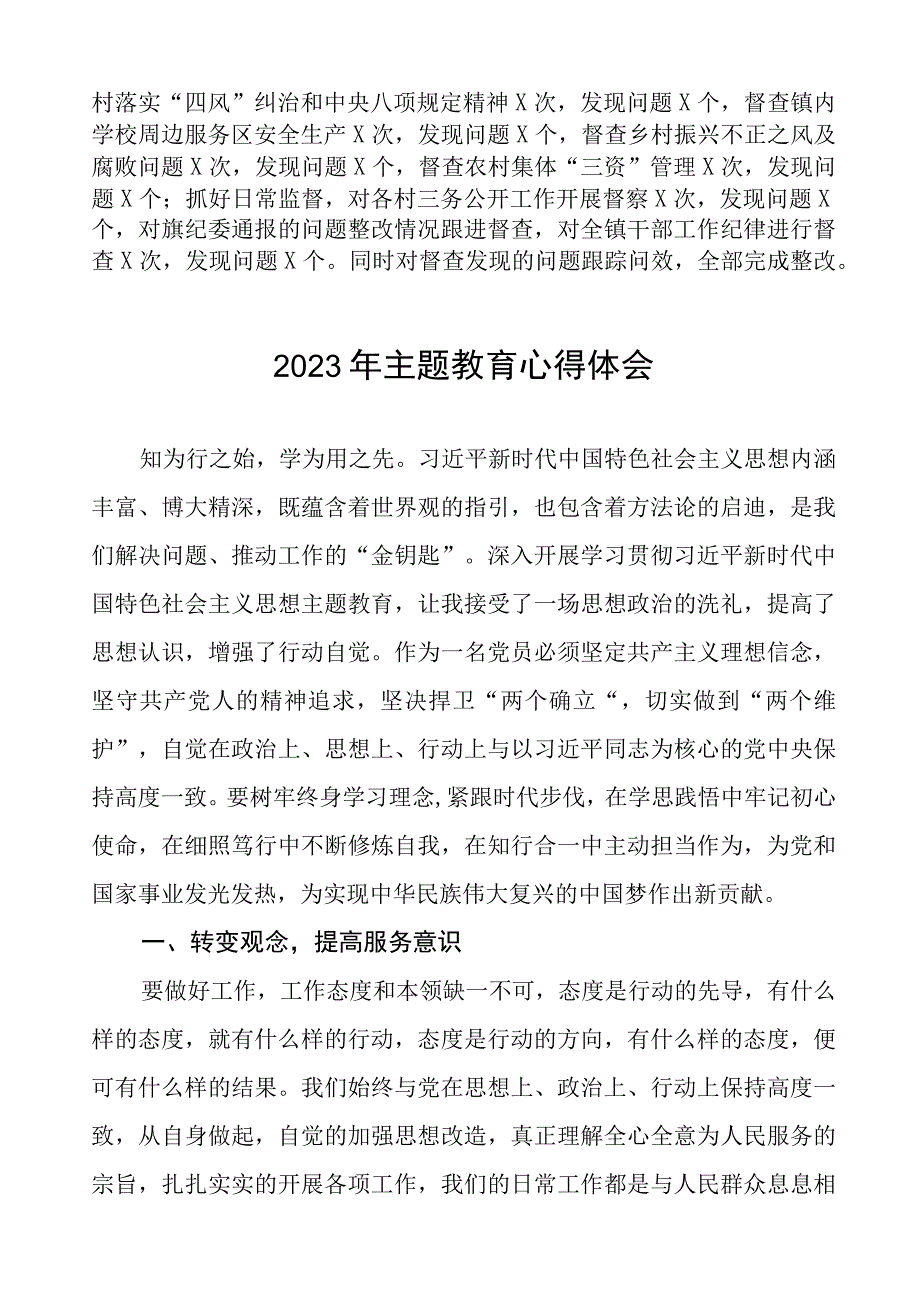 村落实“四风”纠治和中央八项规定精神X次，发现问题X个，督查镇内学校周边服务区安全生产X次，发现问题X个，督查乡村振兴不正之风及腐败问题X次，发现问题X个，督查农村集体“三资”管理X次，发现问题X个；抓好日常监督，对各村三务公开工作开展督察X次，发现问题X个，对旗纪委通报的问题整改情况跟进督查，对全镇干部工作纪律进行督查X次，发现问题X个。同时对督查发现的问题跟踪问效，全部完成整改。

2023年主题教育心得体会

知为行之始，学为用之先。习近平新时代中国特色社会主义思想内涵丰富、博大精深，既蕴含着世界观的指引，也包含着方法论的启迪，是我们解决问题、推动工作的“金钥匙”。深入开展学习贯彻习近平新时代中国特色社会主义思想主题教育，让我接受了一场思想政治的洗礼，提高了思想认识，增强了行动自觉。作为一名党员必须坚定共产主义理想信念，坚守共产党人的精神追求，坚决捍卫“两个确立“，切实做到“两个维护”，自觉在政治上、思想上、行动上与以习近平同志为核心的党中央保持高度一致。要树牢终身学习理念,紧跟时代步伐，在学思践悟中牢记初心使命，在细照笃行中不断修炼自我，在知行合一中主动担当作为，为党和国家事业发光发热，为实现中华民族伟大复兴的中国梦作出新贡献。

一、转变观念，提高服务意识

要做好工作，工作态度和本领缺一不可，态度是行动的先导，有什么样的态度，就有什么样的行动，态度是行动的方向，有什么样的态度，便可有什么样的结果。我们始终与党在思想上、政治上、行动上保持高度一致，从自身做起，自觉的加强思想改造，真正理解全心全意为人民服务的宗旨，扎扎实实的开展各项工作，我们的日常工作都是与人民群众息息相